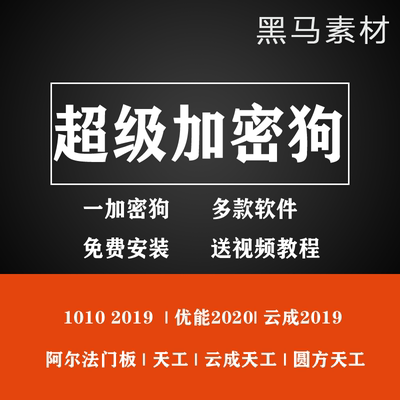 黑马素材

超级加密狗

一加密狗 多款软件

免费安装 送视频教程

1010 2019 | 优能2020| 云成2019

阿尔法门板 | 天工 | 云成天工 | 圆方天工